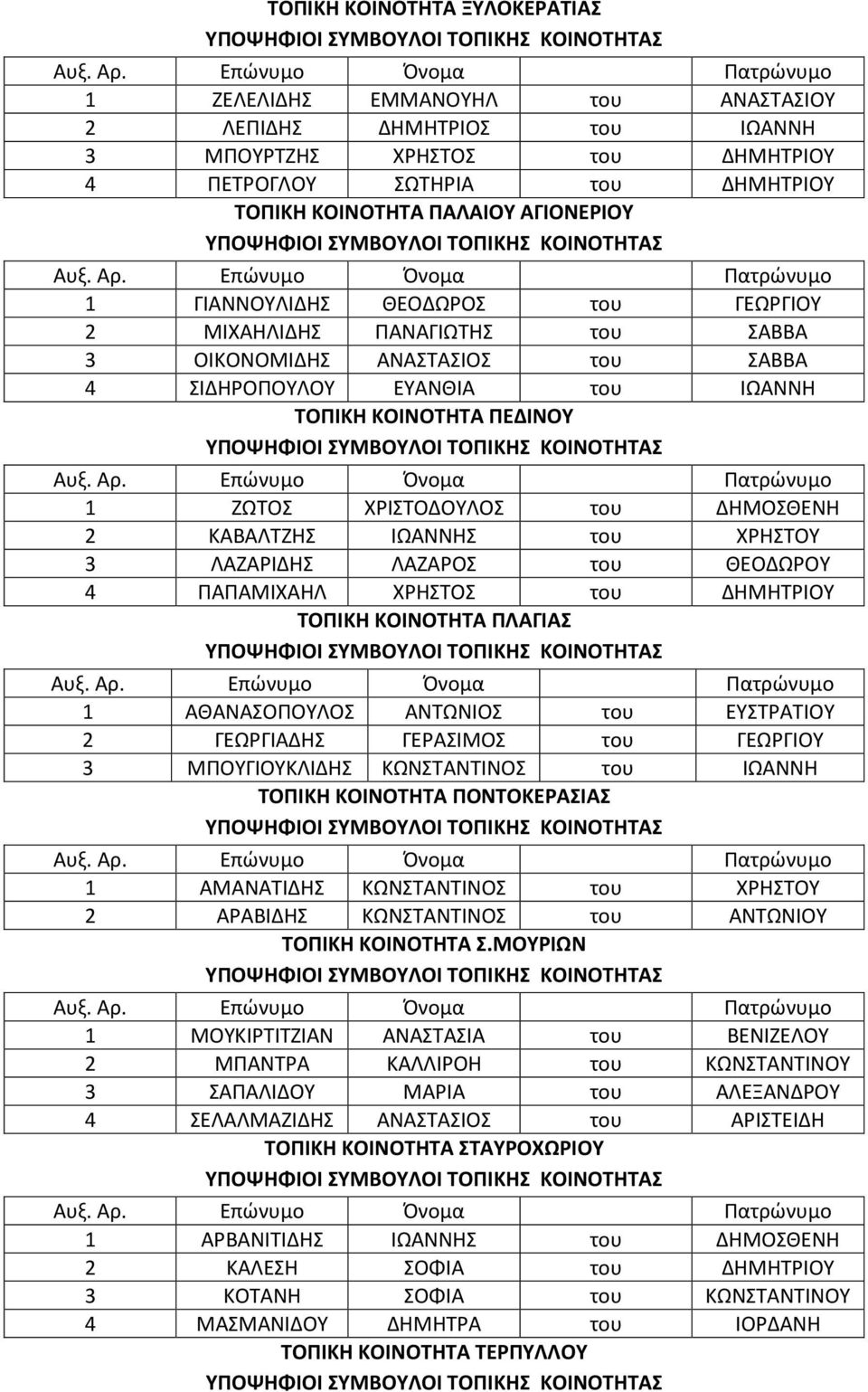 ΤΟΠΙΚΗ ΚΟΙΝΟΤΗΤΑ ΞΥΛΟΚΕΡΑΤΙΑΣ

ΥΠΟΨΗΦΙΟΙ ΣΥΜΒΟΥΛΟΙ ΤΟΠΙΚΗΣ ΚΟΙΝΟΤΗΤΑΣ

| Αυξ. Αρ. | Επώνυμο | Όνομα | | Πατρώνυμο |
|---|---|---|---|---|
| 1 | ΖΕΛΕΛΙΔΗΣ | ΕΜΜΑΝΟΥΗΛ | του | ΑΝΑΣΤΑΣΙΟΥ |
| 2 | ΛΕΠΙΔΗΣ | ΔΗΜΗΤΡΙΟΣ | του | ΙΩΑΝΝΗ |
| 3 | ΜΠΟΥΡΤΖΗΣ | ΧΡΗΣΤΟΣ | του | ΔΗΜΗΤΡΙΟΥ |
| 4 | ΠΕΤΡΟΓΛΟΥ | ΣΩΤΗΡΙΑ | του | ΔΗΜΗΤΡΙΟΥ |

ΤΟΠΙΚΗ ΚΟΙΝΟΤΗΤΑ ΠΑΛΑΙΟΥ ΑΓΙΟΝΕΡΙΟΥ

ΥΠΟΨΗΦΙΟΙ ΣΥΜΒΟΥΛΟΙ ΤΟΠΙΚΗΣ ΚΟΙΝΟΤΗΤΑΣ

| Αυξ. Αρ. | Επώνυμο | Όνομα | | Πατρώνυμο |
|---|---|---|---|---|
| 1 | ΓΙΑΝΝΟΥΛΙΔΗΣ | ΘΕΟΔΩΡΟΣ | του | ΓΕΩΡΓΙΟΥ |
| 2 | ΜΙΧΑΗΛΙΔΗΣ | ΠΑΝΑΓΙΩΤΗΣ | του | ΣΑΒΒΑ |
| 3 | ΟΙΚΟΝΟΜΙΔΗΣ | ΑΝΑΣΤΑΣΙΟΣ | του | ΣΑΒΒΑ |
| 4 | ΣΙΔΗΡΟΠΟΥΛΟΥ | ΕΥΑΝΘΙΑ | του | ΙΩΑΝΝΗ |

ΤΟΠΙΚΗ ΚΟΙΝΟΤΗΤΑ ΠΕΔΙΝΟΥ

ΥΠΟΨΗΦΙΟΙ ΣΥΜΒΟΥΛΟΙ ΤΟΠΙΚΗΣ ΚΟΙΝΟΤΗΤΑΣ

| Αυξ. Αρ. | Επώνυμο | Όνομα | | Πατρώνυμο |
|---|---|---|---|---|
| 1 | ΖΩΤΟΣ | ΧΡΙΣΤΟΔΟΥΛΟΣ | του | ΔΗΜΟΣΘΕΝΗ |
| 2 | ΚΑΒΑΛΤΖΗΣ | ΙΩΑΝΝΗΣ | του | ΧΡΗΣΤΟΥ |
| 3 | ΛΑΖΑΡΙΔΗΣ | ΛΑΖΑΡΟΣ | του | ΘΕΟΔΩΡΟΥ |
| 4 | ΠΑΠΑΜΙΧΑΗΛ | ΧΡΗΣΤΟΣ | του | ΔΗΜΗΤΡΙΟΥ |

ΤΟΠΙΚΗ ΚΟΙΝΟΤΗΤΑ ΠΛΑΓΙΑΣ

ΥΠΟΨΗΦΙΟΙ ΣΥΜΒΟΥΛΟΙ ΤΟΠΙΚΗΣ ΚΟΙΝΟΤΗΤΑΣ

| Αυξ. Αρ. | Επώνυμο | Όνομα | | Πατρώνυμο |
|---|---|---|---|---|
| 1 | ΑΘΑΝΑΣΟΠΟΥΛΟΣ | ΑΝΤΩΝΙΟΣ | του | ΕΥΣΤΡΑΤΙΟΥ |
| 2 | ΓΕΩΡΓΙΑΔΗΣ | ΓΕΡΑΣΙΜΟΣ | του | ΓΕΩΡΓΙΟΥ |
| 3 | ΜΠΟΥΓΙΟΥΚΛΙΔΗΣ | ΚΩΝΣΤΑΝΤΙΝΟΣ | του | ΙΩΑΝΝΗ |

ΤΟΠΙΚΗ ΚΟΙΝΟΤΗΤΑ ΠΟΝΤΟΚΕΡΑΣΙΑΣ

ΥΠΟΨΗΦΙΟΙ ΣΥΜΒΟΥΛΟΙ ΤΟΠΙΚΗΣ ΚΟΙΝΟΤΗΤΑΣ

| Αυξ. Αρ. | Επώνυμο | Όνομα | | Πατρώνυμο |
|---|---|---|---|---|
| 1 | ΑΜΑΝΑΤΙΔΗΣ | ΚΩΝΣΤΑΝΤΙΝΟΣ | του | ΧΡΗΣΤΟΥ |
| 2 | ΑΡΑΒΙΔΗΣ | ΚΩΝΣΤΑΝΤΙΝΟΣ | του | ΑΝΤΩΝΙΟΥ |

ΤΟΠΙΚΗ ΚΟΙΝΟΤΗΤΑ Σ.ΜΟΥΡΙΩΝ

ΥΠΟΨΗΦΙΟΙ ΣΥΜΒΟΥΛΟΙ ΤΟΠΙΚΗΣ ΚΟΙΝΟΤΗΤΑΣ

| Αυξ. Αρ. | Επώνυμο | Όνομα | | Πατρώνυμο |
|---|---|---|---|---|
| 1 | ΜΟΥΚΙΡΤΙΤΖΙΑΝ | ΑΝΑΣΤΑΣΙΑ | του | ΒΕΝΙΖΕΛΟΥ |
| 2 | ΜΠΑΝΤΡΑ | ΚΑΛΛΙΡΟΗ | του | ΚΩΝΣΤΑΝΤΙΝΟΥ |
| 3 | ΣΑΠΑΛΙΔΟΥ | ΜΑΡΙΑ | του | ΑΛΕΞΑΝΔΡΟΥ |
| 4 | ΣΕΛΑΛΜΑΖΙΔΗΣ | ΑΝΑΣΤΑΣΙΟΣ | του | ΑΡΙΣΤΕΙΔΗ |

ΤΟΠΙΚΗ ΚΟΙΝΟΤΗΤΑ ΣΤΑΥΡΟΧΩΡΙΟΥ

ΥΠΟΨΗΦΙΟΙ ΣΥΜΒΟΥΛΟΙ ΤΟΠΙΚΗΣ ΚΟΙΝΟΤΗΤΑΣ

| Αυξ. Αρ. | Επώνυμο | Όνομα | | Πατρώνυμο |
|---|---|---|---|---|
| 1 | ΑΡΒΑΝΙΤΙΔΗΣ | ΙΩΑΝΝΗΣ | του | ΔΗΜΟΣΘΕΝΗ |
| 2 | ΚΑΛΕΣΗ | ΣΟΦΙΑ | του | ΔΗΜΗΤΡΙΟΥ |
| 3 | ΚΟΤΑΝΗ | ΣΟΦΙΑ | του | ΚΩΝΣΤΑΝΤΙΝΟΥ |
| 4 | ΜΑΣΜΑΝΙΔΟΥ | ΔΗΜΗΤΡΑ | του | ΙΟΡΔΑΝΗ |

ΤΟΠΙΚΗ ΚΟΙΝΟΤΗΤΑ ΤΕΡΠΥΛΛΟΥ

ΥΠΟΨΗΦΙΟΙ ΣΥΜΒΟΥΛΟΙ ΤΟΠΙΚΗΣ ΚΟΙΝΟΤΗΤΑΣ